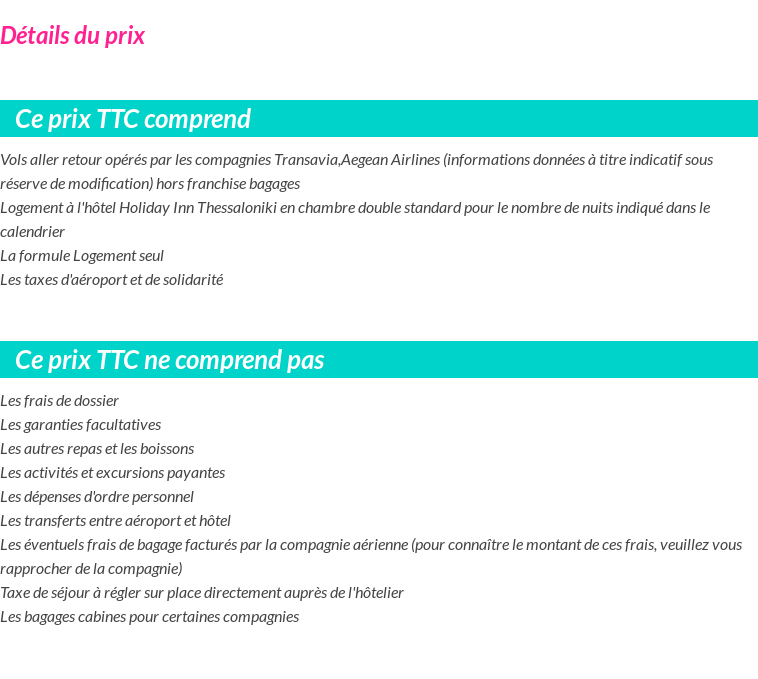 Détails du prix

Ce prix TTC comprend

Vols aller retour opérés par les compagnies Transavia,Aegean Airlines (informations données à titre indicatif sous réserve de modification) hors franchise bagages
Logement à l'hôtel Holiday Inn Thessaloniki en chambre double standard pour le nombre de nuits indiqué dans le calendrier
La formule Logement seul
Les taxes d'aéroport et de solidarité

Ce prix TTC ne comprend pas

Les frais de dossier
Les garanties facultatives
Les autres repas et les boissons
Les activités et excursions payantes
Les dépenses d'ordre personnel
Les transferts entre aéroport et hôtel
Les éventuels frais de bagage facturés par la compagnie aérienne (pour connaître le montant de ces frais, veuillez vous rapprocher de la compagnie)
Taxe de séjour à régler sur place directement auprès de l'hôtelier
Les bagages cabines pour certaines compagnies